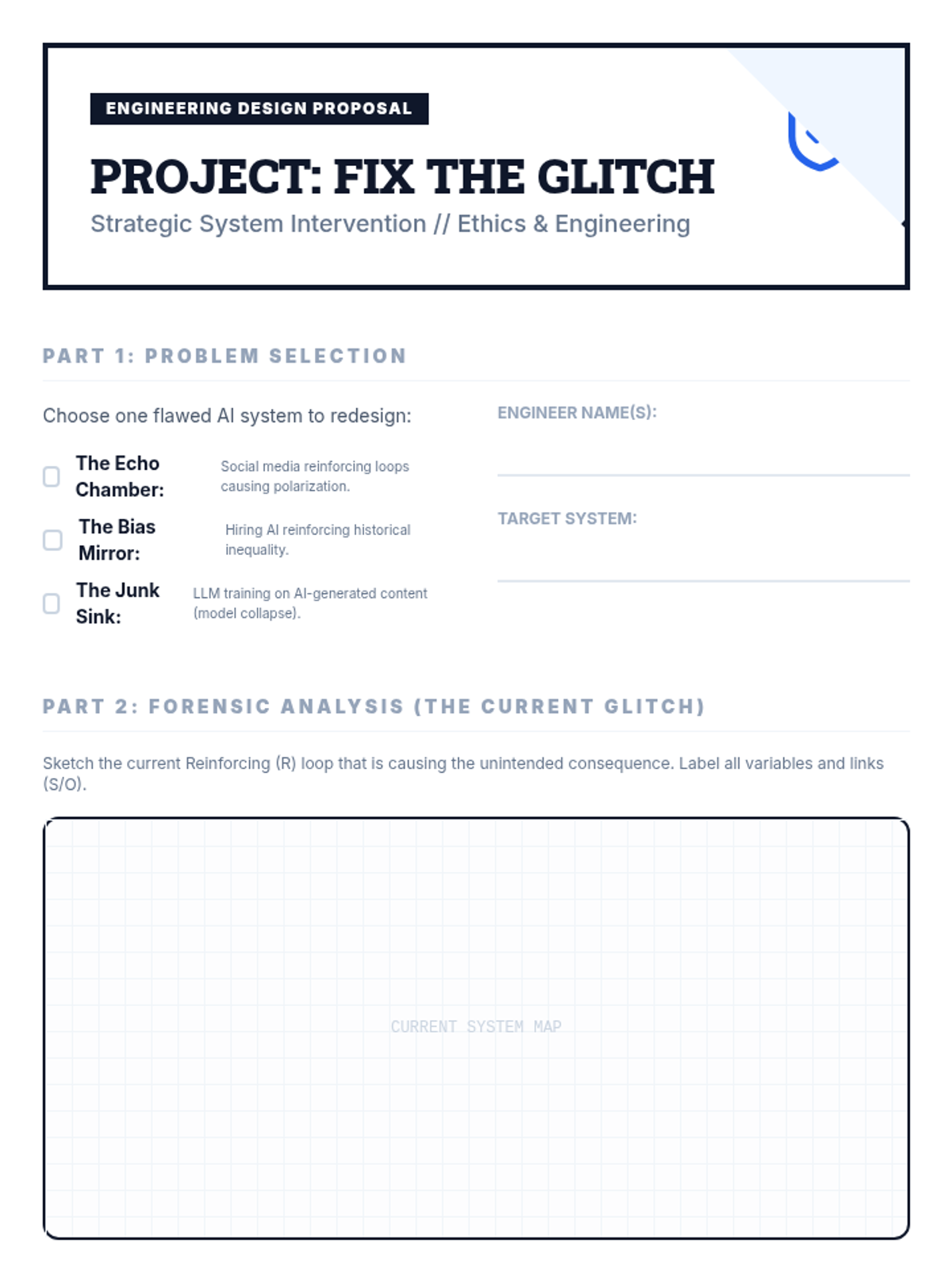 ENGINEERING DESIGN PROPOSAL

PROJECT: FIX THE GLITCH

Strategic System Intervention // Ethics & Engineering

PART 1: PROBLEM SELECTION

Choose one flawed AI system to redesign:

The Echo Chamber: Social media reinforcing loops causing polarization.

The Bias Mirror: Hiring AI reinforcing historical inequality.

The Junk Sink: LLM training on AI-generated content (model collapse).

ENGINEER NAME(S):

TARGET SYSTEM:

PART 2: FORENSIC ANALYSIS (THE CURRENT GLITCH)

Sketch the current Reinforcing (R) loop that is causing the unintended consequence. Label all variables and links (S/O).

CURRENT SYSTEM MAP